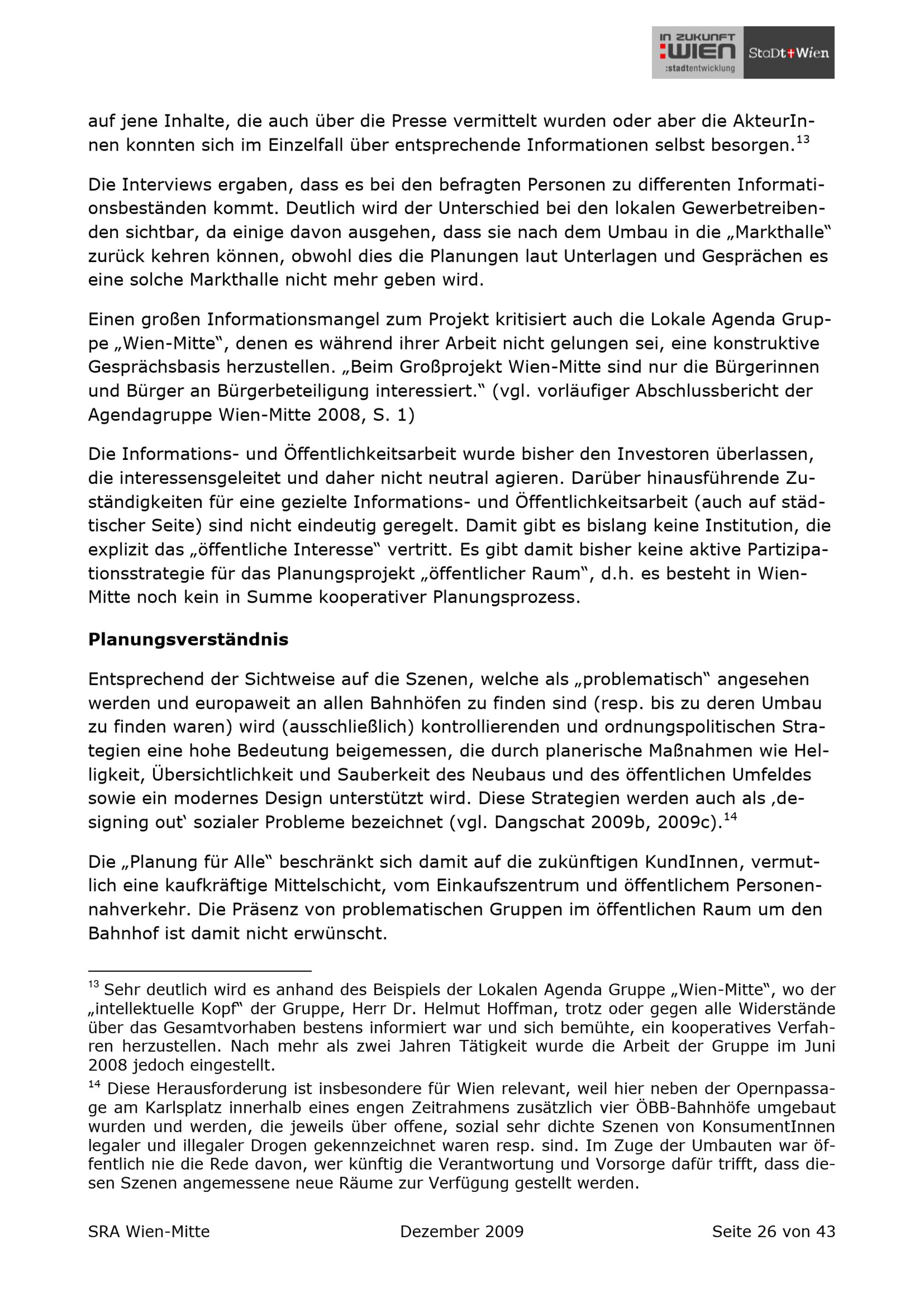 IN ZUKUNFT
:WIEN
:stadtentwicklung
StaDt+Wien

auf jene Inhalte, die auch über die Presse vermittelt wurden oder aber die AkteurInnen konnten sich im Einzelfall über entsprechende Informationen selbst besorgen.$^{13}$

Die Interviews ergaben, dass es bei den befragten Personen zu differenten Informationsbeständen kommt. Deutlich wird der Unterschied bei den lokalen Gewerbetreibenden sichtbar, da einige davon ausgehen, dass sie nach dem Umbau in die „Markthalle“ zurück kehren können, obwohl dies die Planungen laut Unterlagen und Gesprächen es eine solche Markthalle nicht mehr geben wird.

Einen großen Informationsmangel zum Projekt kritisiert auch die Lokale Agenda Gruppe „Wien-Mitte“, denen es während ihrer Arbeit nicht gelungen sei, eine konstruktive Gesprächsbasis herzustellen. „Beim Großprojekt Wien-Mitte sind nur die Bürgerinnen und Bürger an Bürgerbeteiligung interessiert.“ (vgl. vorläufiger Abschlussbericht der Agendagruppe Wien-Mitte 2008, S. 1)

Die Informations- und Öffentlichkeitsarbeit wurde bisher den Investoren überlassen, die interessensgeleitet und daher nicht neutral agieren. Darüber hinausführende Zuständigkeiten für eine gezielte Informations- und Öffentlichkeitsarbeit (auch auf städtischer Seite) sind nicht eindeutig geregelt. Damit gibt es bislang keine Institution, die explizit das „öffentliche Interesse“ vertritt. Es gibt damit bisher keine aktive Partizipationsstrategie für das Planungsprojekt „öffentlicher Raum“, d.h. es besteht in Wien-Mitte noch kein in Summe kooperativer Planungsprozess.

Planungsverständnis

Entsprechend der Sichtweise auf die Szenen, welche als „problematisch“ angesehen werden und europaweit an allen Bahnhöfen zu finden sind (resp. bis zu deren Umbau zu finden waren) wird (ausschließlich) kontrollierenden und ordnungspolitischen Strategien eine hohe Bedeutung beigemessen, die durch planerische Maßnahmen wie Helligkeit, Übersichtlichkeit und Sauberkeit des Neubaus und des öffentlichen Umfeldes sowie ein modernes Design unterstützt wird. Diese Strategien werden auch als ‚designing out‘ sozialer Probleme bezeichnet (vgl. Dangschat 2009b, 2009c).$^{14}$

Die „Planung für Alle“ beschränkt sich damit auf die zukünftigen KundInnen, vermutlich eine kaufkräftige Mittelschicht, vom Einkaufszentrum und öffentlichem Personennahverkehr. Die Präsenz von problematischen Gruppen im öffentlichen Raum um den Bahnhof ist damit nicht erwünscht.

$^{13}$ Sehr deutlich wird es anhand des Beispiels der Lokalen Agenda Gruppe „Wien-Mitte“, wo der „intellektuelle Kopf“ der Gruppe, Herr Dr. Helmut Hoffman, trotz oder gegen alle Widerstände über das Gesamtvorhaben bestens informiert war und sich bemühte, ein kooperatives Verfahren herzustellen. Nach mehr als zwei Jahren Tätigkeit wurde die Arbeit der Gruppe im Juni 2008 jedoch eingestellt.

$^{14}$ Diese Herausforderung ist insbesondere für Wien relevant, weil hier neben der Opernpassage am Karlsplatz innerhalb eines engen Zeitrahmens zusätzlich vier ÖBB-Bahnhöfe umgebaut wurden und werden, die jeweils über offene, sozial sehr dichte Szenen von KonsumentInnen legaler und illegaler Drogen gekennzeichnet waren resp. sind. Im Zuge der Umbauten war öffentlich nie die Rede davon, wer künftig die Verantwortung und Vorsorge dafür trifft, dass diesen Szenen angemessene neue Räume zur Verfügung gestellt werden.

SRA Wien-Mitte Dezember 2009 Seite 26 von 43